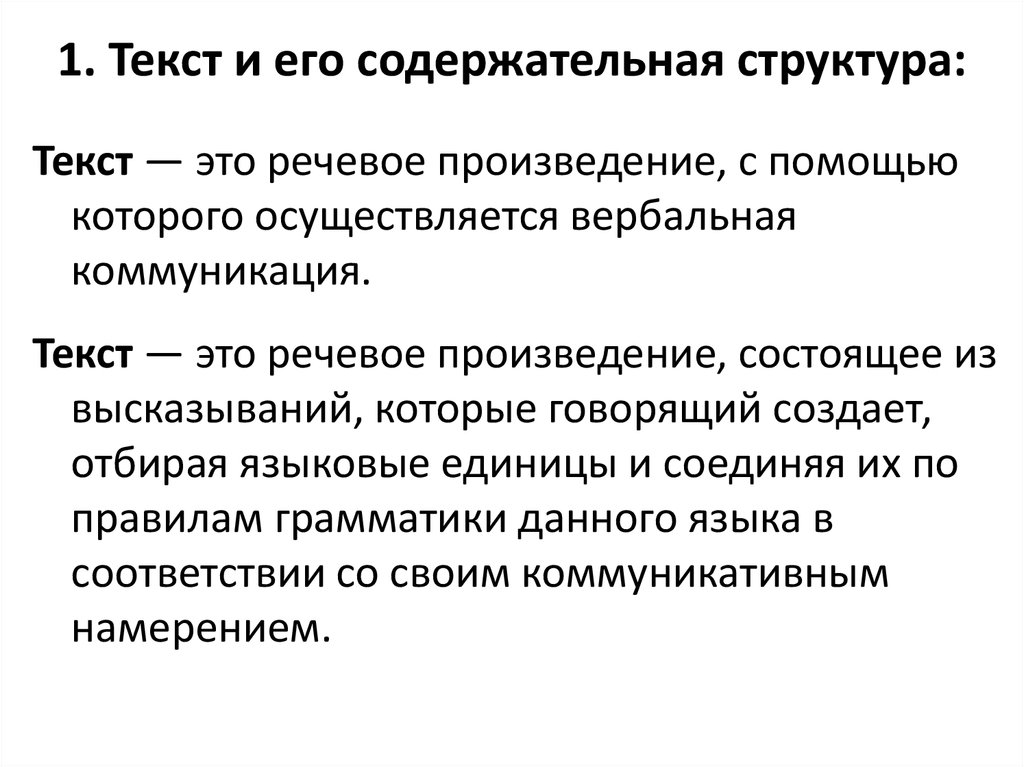 1. Текст и его содержательная структура:

Текст — это речевое произведение, с помощью которого осуществляется вербальная коммуникация.

Текст — это речевое произведение, состоящее из высказываний, которые говорящий создает, отбирая языковые единицы и соединяя их по правилам грамматики данного языка в соответствии со своим коммуникативным намерением.